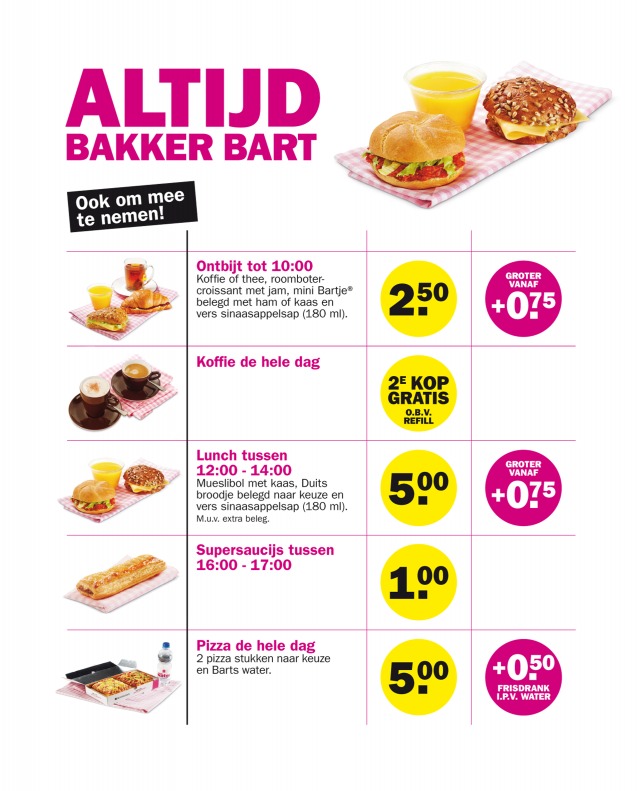 ALTIJD
BAKKER BART

Ook om mee te nemen!

Ontbijt tot 10:00
Koffie of thee, roomboter-croissant met jam, mini Bartje® belegd met ham of kaas en vers sinaasappelsap (180 ml).

2.50

GROTER VANAF
+0.75

Koffie de hele dag

2E KOP GRATIS
O.B.V. REFILL

Lunch tussen 12:00 - 14:00
Mueslibol met kaas, Duits broodje belegd naar keuze en vers sinaasappelsap (180 ml).
M.u.v. extra beleg.

5.00

GROTER VANAF
+0.75

Supersaucijs tussen 16:00 - 17:00

1.00

Pizza de hele dag
2 pizza stukken naar keuze en Barts water.

5.00

+0.50
FRISDRANK I.P.V. WATER